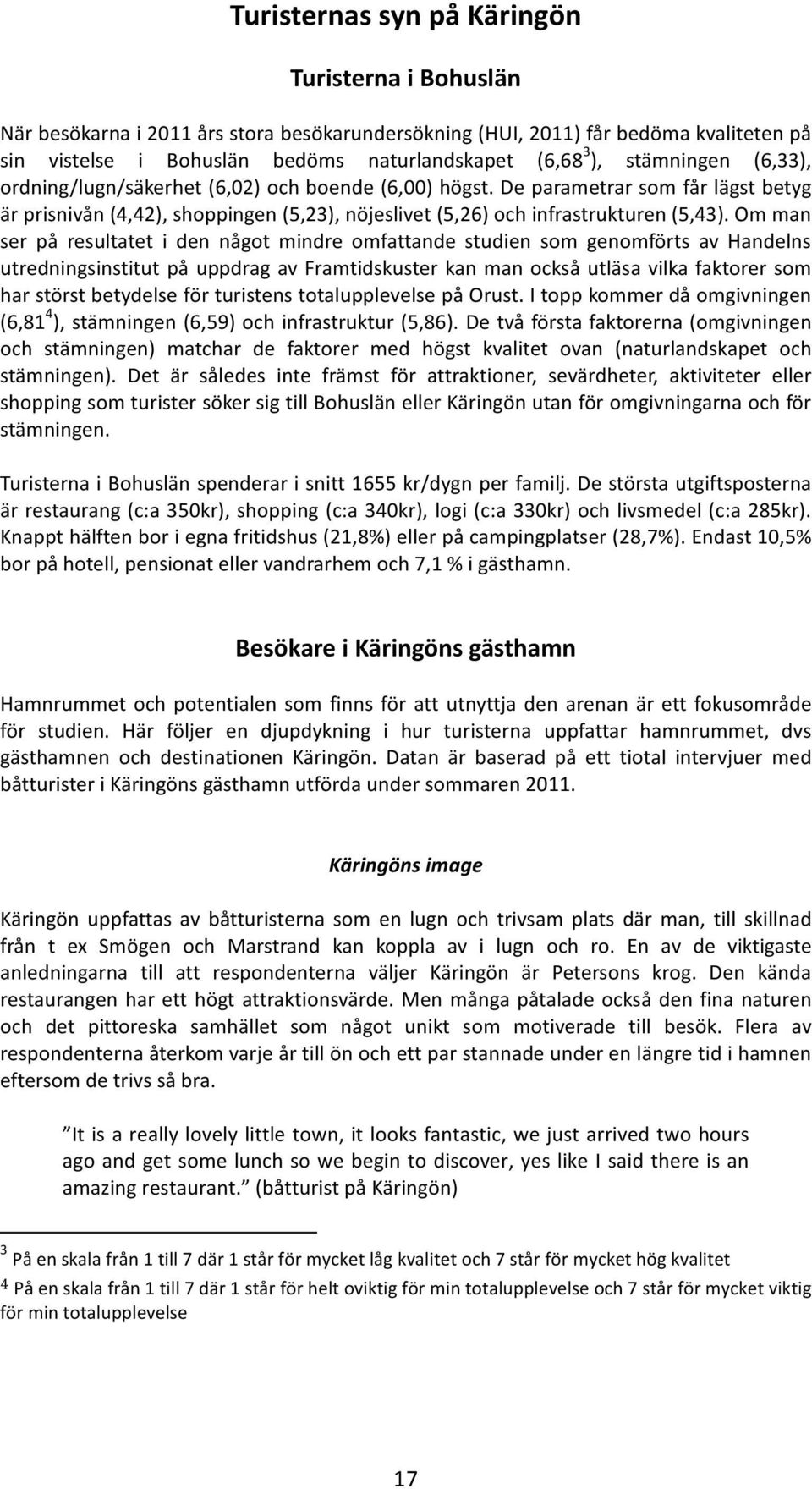 Turisternas syn på Käringön

Turisterna i Bohuslän

När besökarna i 2011 års stora besökarundersökning (HUI, 2011) får bedöma kvaliteten på sin vistelse i Bohuslän bedöms naturlandskapet (6,68$^3$), stämningen (6,33), ordning/lugn/säkerhet (6,02) och boende (6,00) högst. De parametrar som får lägst betyg är prisnivån (4,42), shoppingen (5,23), nöjeslivet (5,26) och infrastrukturen (5,43). Om man ser på resultatet i den något mindre omfattande studien som genomförts av Handelns utredningsinstitut på uppdrag av Framtidskuster kan man också utläsa vilka faktorer som har störst betydelse för turistens totalupplevelse på Orust. I topp kommer då omgivningen (6,81$^4$), stämningen (6,59) och infrastruktur (5,86). De två första faktorerna (omgivningen och stämningen) matchar de faktorer med högst kvalitet ovan (naturlandskapet och stämningen). Det är således inte främst för attraktioner, sevärdheter, aktiviteter eller shopping som turister söker sig till Bohuslän eller Käringön utan för omgivningarna och för stämningen.

Turisterna i Bohuslän spenderar i snitt 1655 kr/dygn per familj. De största utgiftsposterna är restaurang (c:a 350kr), shopping (c:a 340kr), logi (c:a 330kr) och livsmedel (c:a 285kr). Knappt hälften bor i egna fritidshus (21,8%) eller på campingplatser (28,7%). Endast 10,5% bor på hotell, pensionat eller vandrarhem och 7,1 % i gästhamn.

Besökare i Käringöns gästhamn

Hamnrummet och potentialen som finns för att utnyttja den arenan är ett fokusområde för studien. Här följer en djupdykning i hur turisterna uppfattar hamnrummet, dvs gästhamnen och destinationen Käringön. Datan är baserad på ett tiotal intervjuer med båtturister i Käringöns gästhamn utförda under sommaren 2011.

Käringöns image

Käringön uppfattas av båtturisterna som en lugn och trivsam plats där man, till skillnad från t ex Smögen och Marstrand kan koppla av i lugn och ro. En av de viktigaste anledningarna till att respondenterna väljer Käringön är Petersons krog. Den kända restaurangen har ett högt attraktionsvärde. Men många påtalade också den fina naturen och det pittoreska samhället som något unikt som motiverade till besök. Flera av respondenterna återkom varje år till ön och ett par stannade under en längre tid i hamnen eftersom de trivs så bra.

”It is a really lovely little town, it looks fantastic, we just arrived two hours ago and get some lunch so we begin to discover, yes like I said there is an amazing restaurant.” (båtturist på Käringön)

$^3$ På en skala från 1 till 7 där 1 står för mycket låg kvalitet och 7 står för mycket hög kvalitet

$^4$ På en skala från 1 till 7 där 1 står för helt oviktig för min totalupplevelse och 7 står för mycket viktig för min totalupplevelse

17